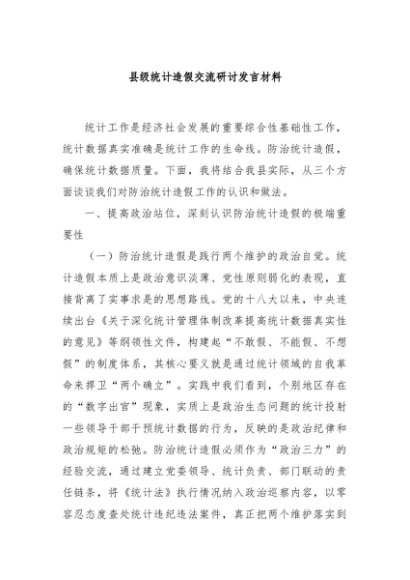 县级统计造假交流研讨发言材料

统计工作是经济社会发展的重要综合性基础性工作，统计数据真实准确是统计工作的生命线。防治统计造假，确保统计数据质量。下面，我将结合我县实际，从三个方面谈谈我们对防治统计造假工作的认识和做法。

一、提高政治站位，深刻认识防治统计造假的极端重要性

（一）防治统计造假是践行两个维护的政治自觉。统计造假本质上是政治意识淡薄、党性原则弱化的表现，直接背离了实事求是的思想路线。党的十八大以来，中央连续出台《关于深化统计管理体制改革提高统计数据真实性的意见》等纲领性文件，构建起“不敢假、不能假、不想假”的制度体系，其核心要义就是通过统计领域的自我革命来捍卫“两个确立”。实践中我们看到，个别地区存在的“数字出官”现象，实质上是政治生态问题的统计投射一些领导干部干预统计数据的行为，反映的是政治纪律和政治规矩的松弛。防治统计造假必须作为“政治三力”的经验交流，通过建立党委领导、统计负责、部门联动的责任链条，将《统计法》执行情况纳入政治巡察内容，以零容忍态度查处统计违纪违法案件，真正把两个维护落实到